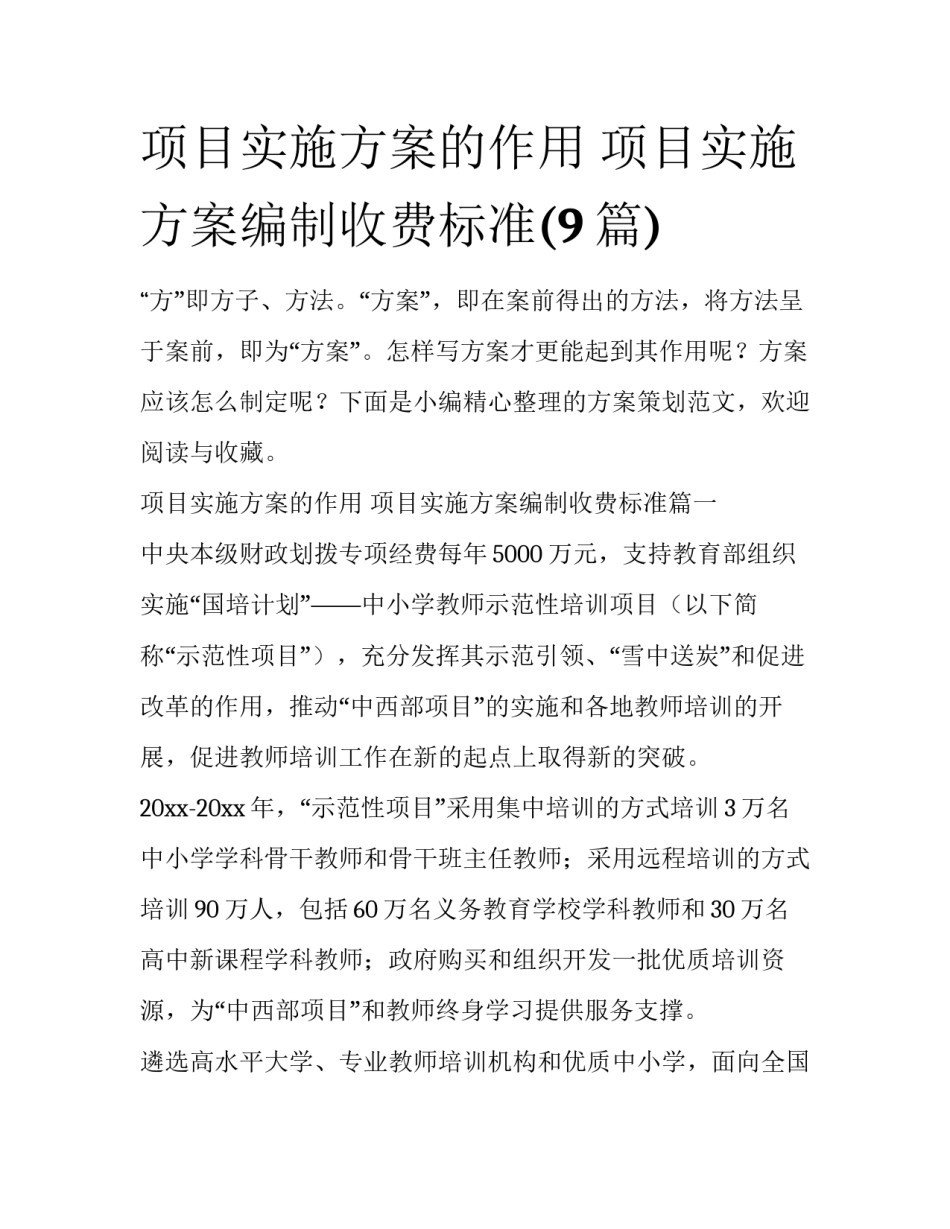 项目实施方案的作用 项目实施方案编制收费标准(9 篇)

“方”即方子、方法。“方案”，即在案前得出的方法，将方法呈于案前，即为“方案”。怎样写方案才更能起到其作用呢？方案应该怎么制定呢？下面是小编精心整理的方案策划范文，欢迎阅读与收藏。

项目实施方案的作用 项目实施方案编制收费标准篇一

中央本级财政划拨专项经费每年 5000 万元，支持教育部组织实施“国培计划”——中小学教师示范性培训项目（以下简称“示范性项目”），充分发挥其示范引领、“雪中送炭”和促进改革的作用，推动“中西部项目”的实施和各地教师培训的开展，促进教师培训工作在新的起点上取得新的突破。

20xx-20xx 年，“示范性项目”采用集中培训的方式培训 3 万名中小学学科骨干教师和骨干班主任教师；采用远程培训的方式培训 90 万人，包括 60 万名义务教育学校学科教师和 30 万名高中新课程学科教师；政府购买和组织开发一批优质培训资源，为“中西部项目”和教师终身学习提供服务支撑。

遴选高水平大学、专业教师培训机构和优质中小学，面向全国